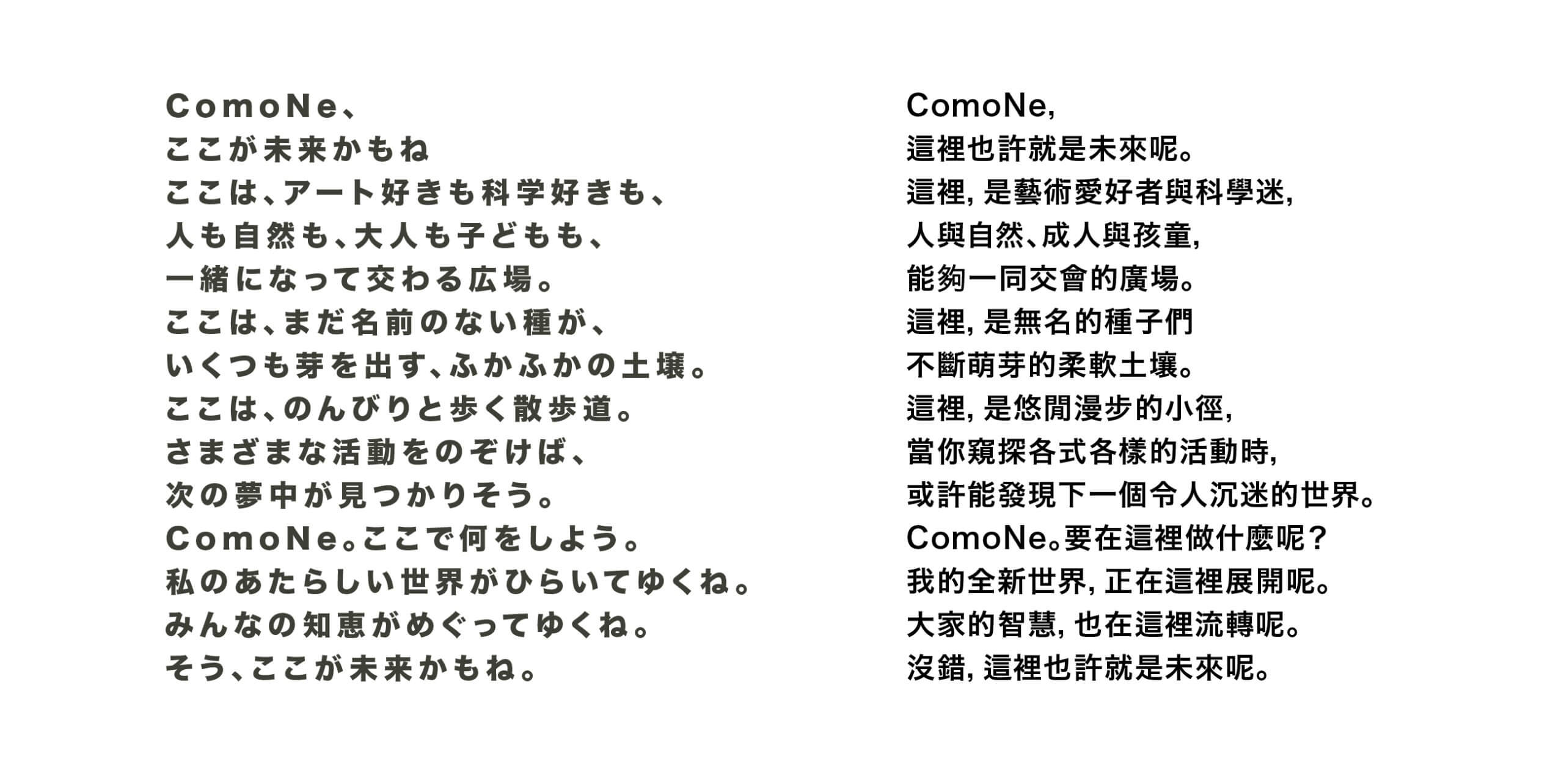 ComoNe、
ここが未来かもね
ここは、アート好きも科学好きも、
人も自然も、大人も子どもも、
一緒になって交わる広場。
ここは、まだ名前のない種が、
いくつも芽を出す、ふかふかの土壌。
ここは、のんびりと歩く散歩道。
さまざまな活動をのぞけば、
次の夢中が見つかりそう。
ComoNe。ここで何をしよう。
私のあたらしい世界がひらいてゆくね。
みんなの知恵がめぐってゆくね。
そう、ここが未来かもね。

ComoNe,
這裡也許就是未來呢。
這裡, 是藝術愛好者與科學迷,
人與自然、成人與孩童,
能夠一同交會的廣場。
這裡, 是無名的種子們
不斷萌芽的柔軟土壤。
這裡, 是悠閒漫步的小徑,
當你窺探各式各樣的活動時,
或許能發現下一個令人沉迷的世界。
ComoNe。要在這裡做什麼呢?
我的全新世界, 正在這裡展開呢。
大家的智慧, 也在這裡流轉呢。
沒錯, 這裡也許就是未來呢。